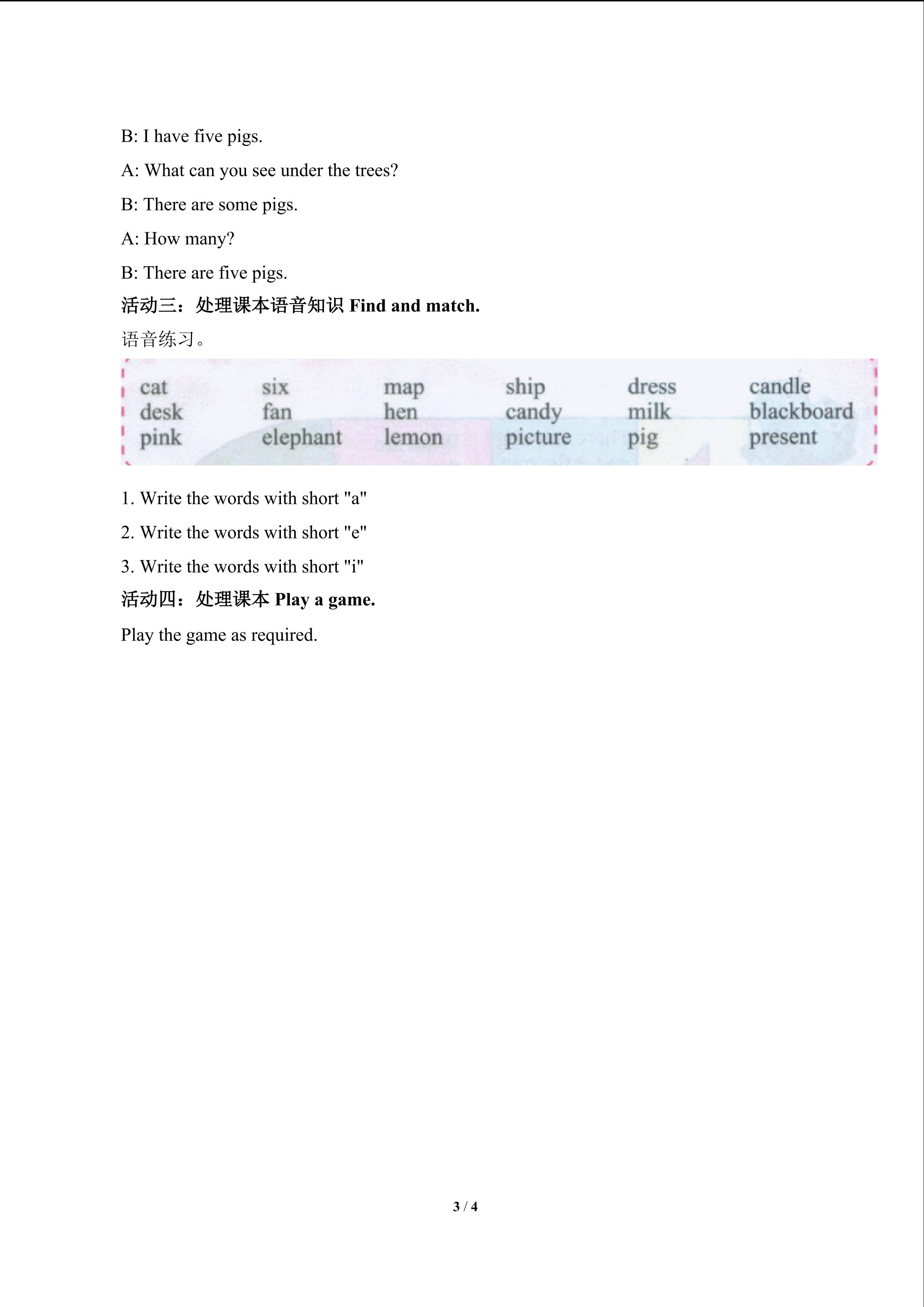 B: I have five pigs.

A: What can you see under the trees?

B: There are some pigs.

A: How many?

B: There are five pigs.

活动三：处理课本语音知识Find and match.

语音练习。

| cat | six | map | ship | dress | candle |
|---|---|---|---|---|---|
| desk | fan | hen | candy | milk | blackboard |
| pink | elephant | lemon | picture | pig | present |

1. Write the words with short "a"

2. Write the words with short "e"

3. Write the words with short "i"

活动四：处理课本Play a game.

Play the game as required.

3 / 4